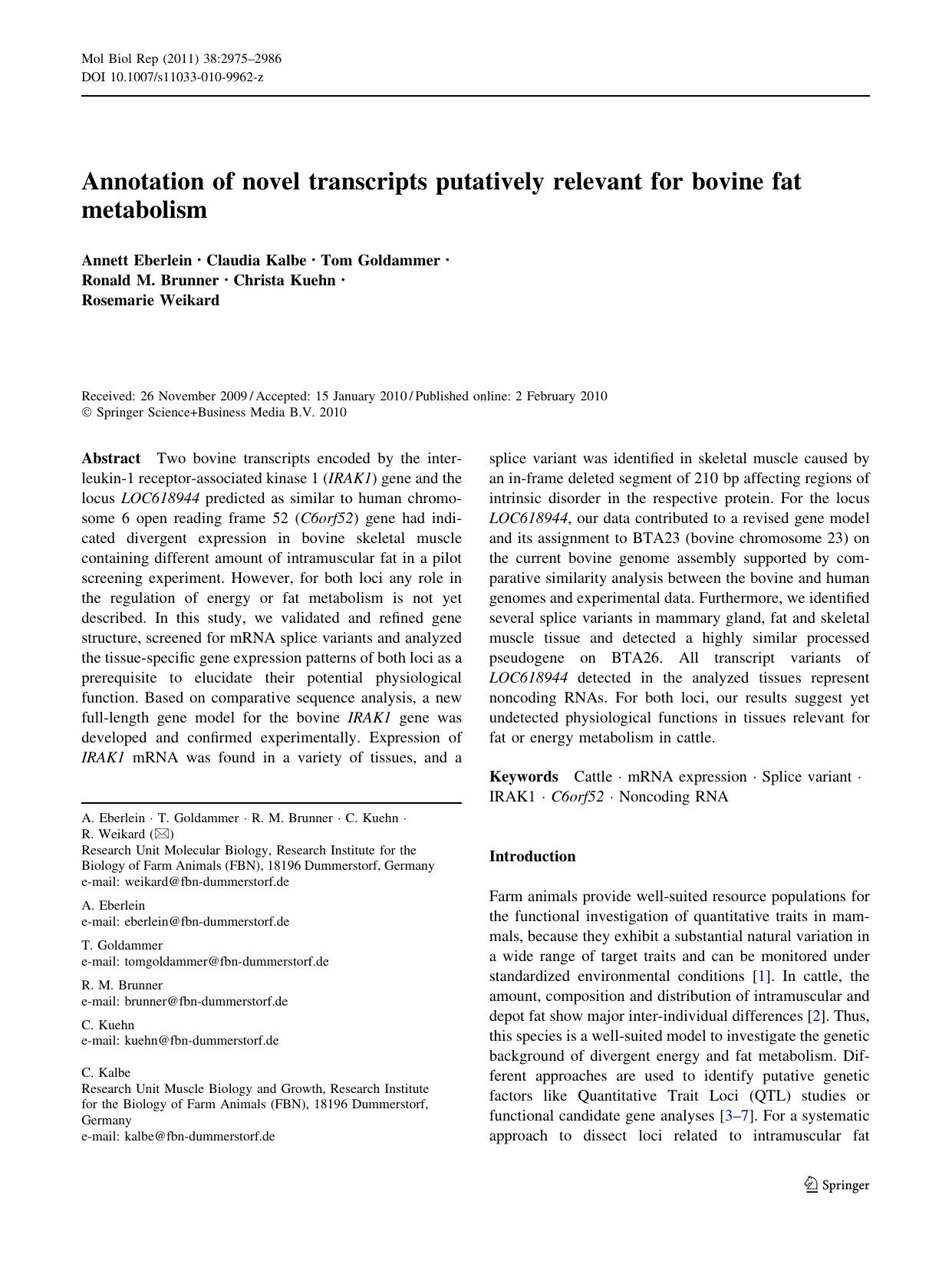 Mol Biol Rep (2011) 38:2975–2986
DOI 10.1007/s11033-010-9962-z

Annotation of novel transcripts putatively relevant for bovine fat metabolism

Annett Eberlein · Claudia Kalbe · Tom Goldammer · Ronald M. Brunner · Christa Kuehn · Rosemarie Weikard

Received: 26 November 2009 / Accepted: 15 January 2010 / Published online: 2 February 2010
© Springer Science+Business Media B.V. 2010

Abstract Two bovine transcripts encoded by the interleukin-1 receptor-associated kinase 1 (IRAK1) gene and the locus LOC618944 predicted as similar to human chromosome 6 open reading frame 52 (C6orf52) gene had indicated divergent expression in bovine skeletal muscle containing different amount of intramuscular fat in a pilot screening experiment. However, for both loci any role in the regulation of energy or fat metabolism is not yet described. In this study, we validated and refined gene structure, screened for mRNA splice variants and analyzed the tissue-specific gene expression patterns of both loci as a prerequisite to elucidate their potential physiological function. Based on comparative sequence analysis, a new full-length gene model for the bovine IRAK1 gene was developed and confirmed experimentally. Expression of IRAK1 mRNA was found in a variety of tissues, and a splice variant was identified in skeletal muscle caused by an in-frame deleted segment of 210 bp affecting regions of intrinsic disorder in the respective protein. For the locus LOC618944, our data contributed to a revised gene model and its assignment to BTA23 (bovine chromosome 23) on the current bovine genome assembly supported by comparative similarity analysis between the bovine and human genomes and experimental data. Furthermore, we identified several splice variants in mammary gland, fat and skeletal muscle tissue and detected a highly similar processed pseudogene on BTA26. All transcript variants of LOC618944 detected in the analyzed tissues represent noncoding RNAs. For both loci, our results suggest yet undetected physiological functions in tissues relevant for fat or energy metabolism in cattle.

Keywords Cattle · mRNA expression · Splice variant · IRAK1 · C6orf52 · Noncoding RNA

A. Eberlein · T. Goldammer · R. M. Brunner · C. Kuehn · R. Weikard (✉)
Research Unit Molecular Biology, Research Institute for the Biology of Farm Animals (FBN), 18196 Dummerstorf, Germany
e-mail: weikard@fbn-dummerstorf.de

A. Eberlein
e-mail: eberlein@fbn-dummerstorf.de

T. Goldammer
e-mail: tomgoldammer@fbn-dummerstorf.de

R. M. Brunner
e-mail: brunner@fbn-dummerstorf.de

C. Kuehn
e-mail: kuehn@fbn-dummerstorf.de

C. Kalbe
Research Unit Muscle Biology and Growth, Research Institute for the Biology of Farm Animals (FBN), 18196 Dummerstorf, Germany
e-mail: kalbe@fbn-dummerstorf.de

Introduction

Farm animals provide well-suited resource populations for the functional investigation of quantitative traits in mammals, because they exhibit a substantial natural variation in a wide range of target traits and can be monitored under standardized environmental conditions [1]. In cattle, the amount, composition and distribution of intramuscular and depot fat show major inter-individual differences [2]. Thus, this species is a well-suited model to investigate the genetic background of divergent energy and fat metabolism. Different approaches are used to identify putative genetic factors like Quantitative Trait Loci (QTL) studies or functional candidate gene analyses [3–7]. For a systematic approach to dissect loci related to intramuscular fat

Springer